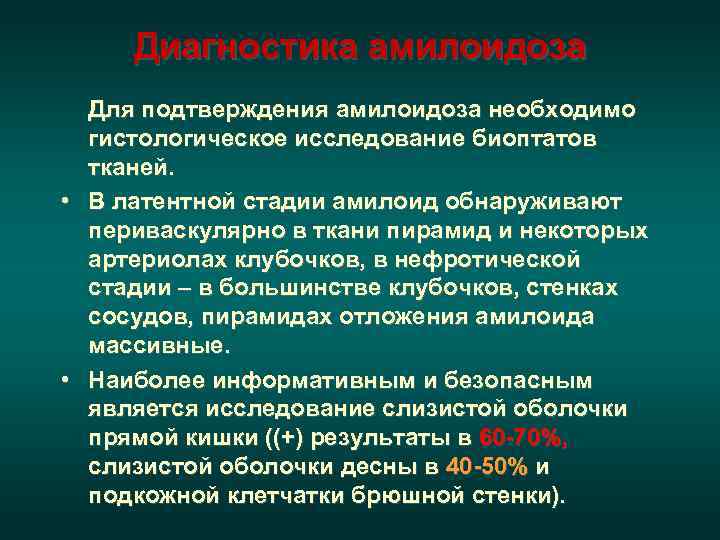 Диагностика амилоидоза

Для подтверждения амилоидоза необходимо гистологическое исследование биоптатов тканей.

• В латентной стадии амилоид обнаруживают периваскулярно в ткани пирамид и некоторых артериолах клубочков, в нефротической стадии – в большинстве клубочков, стенках сосудов, пирамидах отложения амилоида массивные.

• Наиболее информативным и безопасным является исследование слизистой оболочки прямой кишки ((+) результаты в 60-70%, слизистой оболочки десны в 40-50% и подкожной клетчатки брюшной стенки).